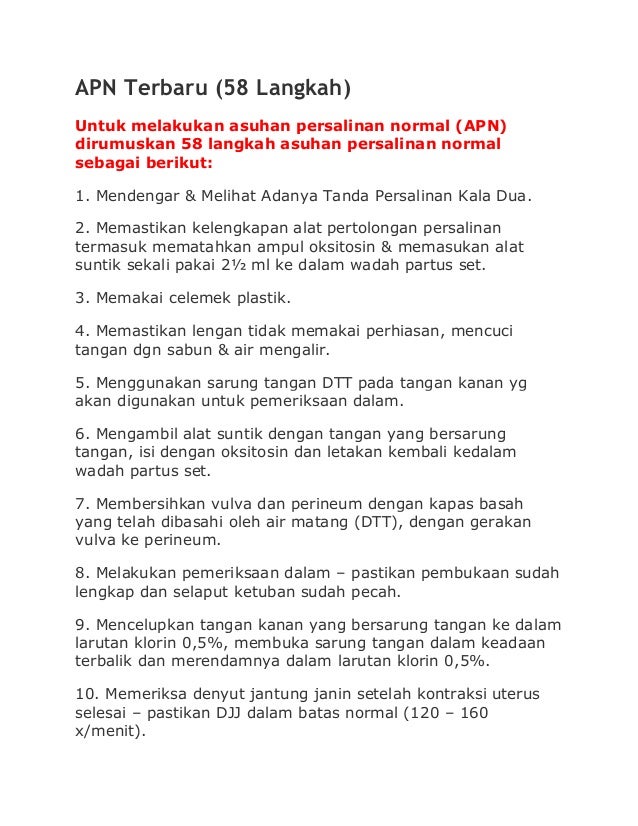 APN Terbaru (58 Langkah)

Untuk melakukan asuhan persalinan normal (APN) dirumuskan 58 langkah asuhan persalinan normal sebagai berikut:

1. Mendengar & Melihat Adanya Tanda Persalinan Kala Dua.

2. Memastikan kelengkapan alat pertolongan persalinan termasuk mematahkan ampul oksitosin & memasukan alat suntik sekali pakai 2½ ml ke dalam wadah partus set.

3. Memakai celemek plastik.

4. Memastikan lengan tidak memakai perhiasan, mencuci tangan dgn sabun & air mengalir.

5. Menggunakan sarung tangan DTT pada tangan kanan yg akan digunakan untuk pemeriksaan dalam.

6. Mengambil alat suntik dengan tangan yang bersarung tangan, isi dengan oksitosin dan letakan kembali kedalam wadah partus set.

7. Membersihkan vulva dan perineum dengan kapas basah yang telah dibasahi oleh air matang (DTT), dengan gerakan vulva ke perineum.

8. Melakukan pemeriksaan dalam – pastikan pembukaan sudah lengkap dan selaput ketuban sudah pecah.

9. Mencelupkan tangan kanan yang bersarung tangan ke dalam larutan klorin 0,5%, membuka sarung tangan dalam keadaan terbalik dan merendamnya dalam larutan klorin 0,5%.

10. Memeriksa denyut jantung janin setelah kontraksi uterus selesai – pastikan DJJ dalam batas normal (120 – 160 x/menit).